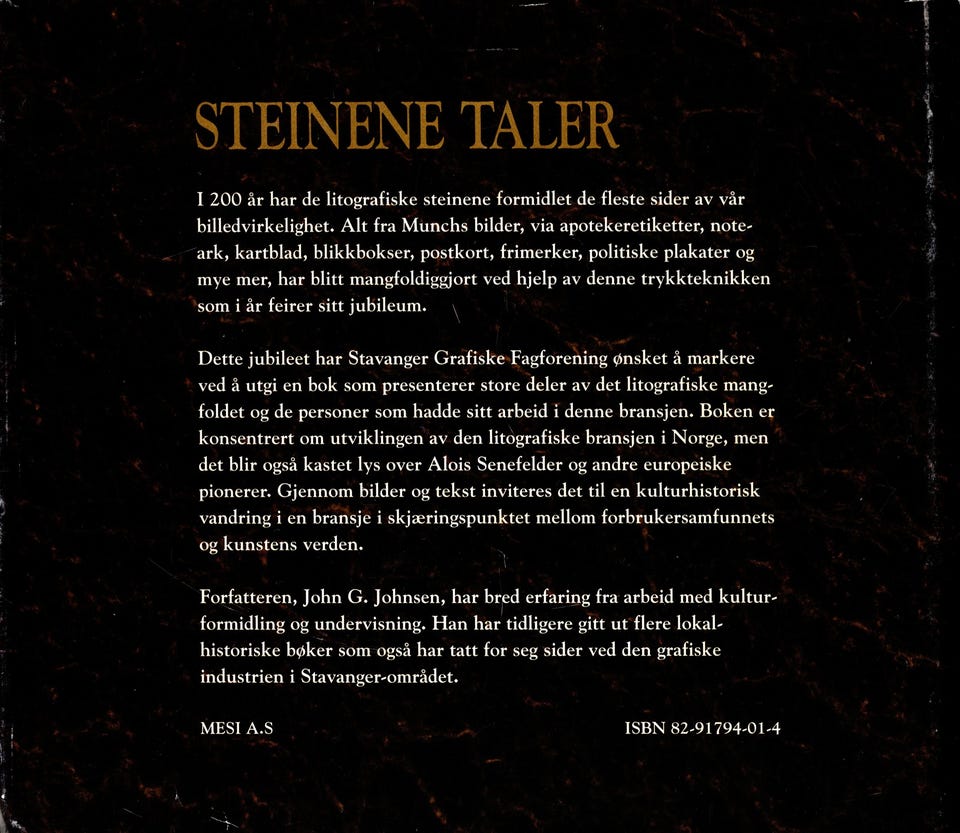 STEINENE TALER

I 200 år har de litografiske steinene formidlet de fleste sider av vår billedvirkelighet. Alt fra Munchs bilder, via apotekeretiketter, noteark, kartblad, blikkbokser, postkort, frimerker, politiske plakater og mye mer, har blitt mangfoldiggjort ved hjelp av denne trykkteknikken som i år feirer sitt jubileum.

Dette jubileet har Stavanger Grafiske Fagforening ønsket å markere ved å utgi en bok som presenterer store deler av det litografiske mangfoldet og de personer som hadde sitt arbeid i denne bransjen. Boken er konsentrert om utviklingen av den litografiske bransjen i Norge, men det blir også kastet lys over Alois Senefelder og andre europeiske pionerer. Gjennom bilder og tekst inviteres det til en kulturhistorisk vandring i en bransje i skjæringspunktet mellom forbrukersamfunnets og kunstens verden.

Forfatteren, John G. Johnsen, har bred erfaring fra arbeid med kulturformidling og undervisning. Han har tidligere gitt ut flere lokalhistoriske bøker som også har tatt for seg sider ved den grafiske industrien i Stavanger-området.

MESI A.S

ISBN 82-91794-01-4